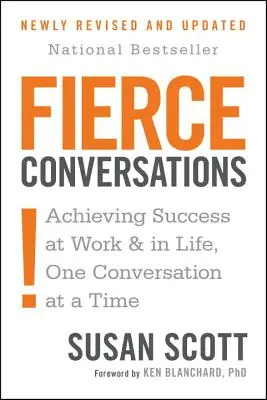 NEWLY REVISED AND UPDATED

National Bestseller

FIERCE CONVERSATIONS

!

Achieving Success at Work & in Life, One Conversation at a Time

SUSAN SCOTT

Foreword by KEN BLANCHARD, PhD